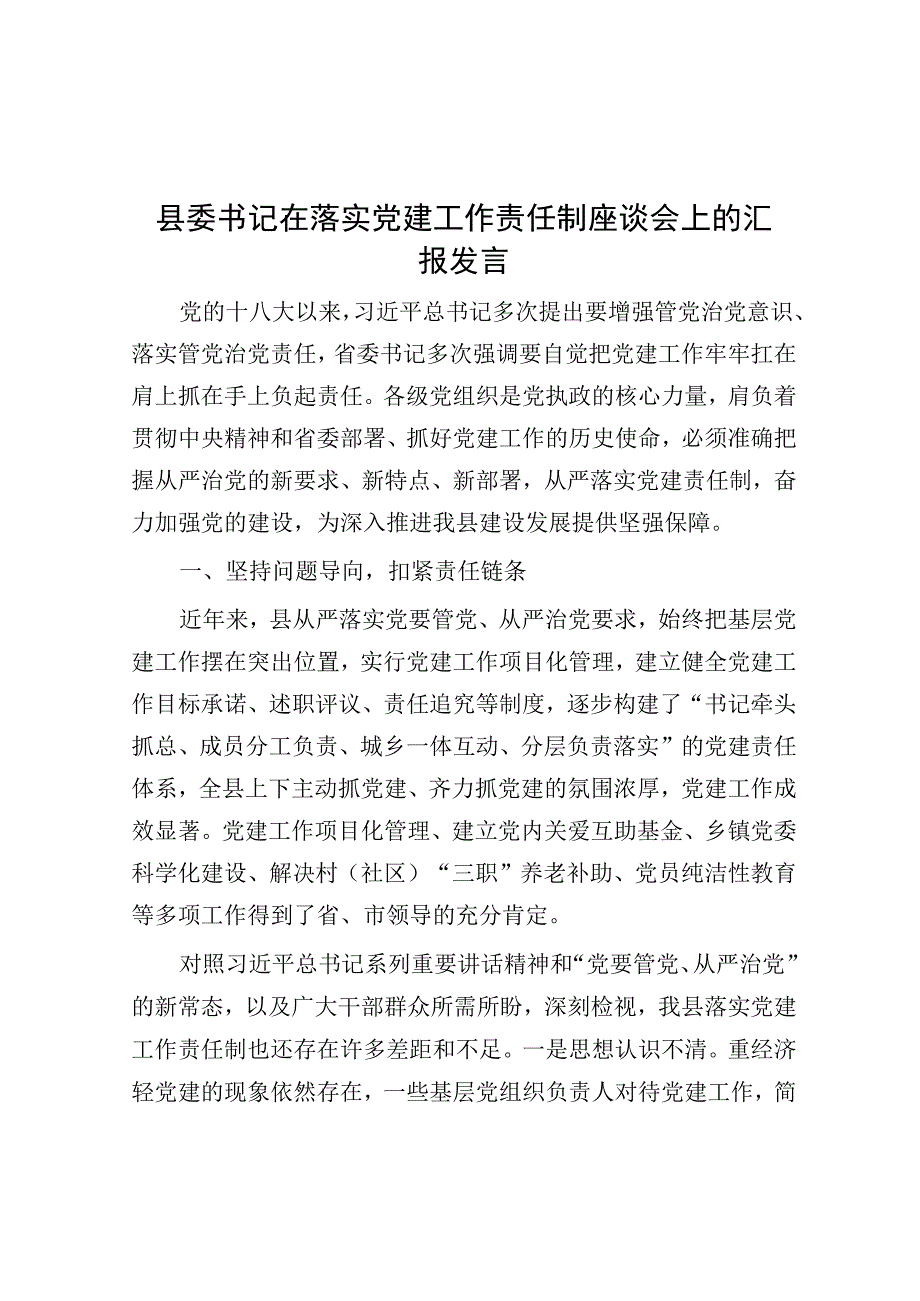 县委书记在落实党建工作责任制座谈会上的汇报发言

党的十八大以来，习近平总书记多次提出要增强管党治党意识、落实管党治党责任，省委书记多次强调要自觉把党建工作牢牢扛在肩上抓在手上负起责任。各级党组织是党执政的核心力量，肩负着贯彻中央精神和省委部署、抓好党建工作的历史使命，必须准确把握从严治党的新要求、新特点、新部署，从严落实党建责任制，奋力加强党的建设，为深入推进我县建设发展提供坚强保障。

一、坚持问题导向，扣紧责任链条

近年来，县从严落实党要管党、从严治党要求，始终把基层党建工作摆在突出位置，实行党建工作项目化管理，建立健全党建工作目标承诺、述职评议、责任追究等制度，逐步构建了“书记牵头抓总、成员分工负责、城乡一体互动、分层负责落实”的党建责任体系，全县上下主动抓党建、齐力抓党建的氛围浓厚，党建工作成效显著。党建工作项目化管理、建立党内关爱互助基金、乡镇党委科学化建设、解决村（社区）“三职”养老补助、党员纯洁性教育等多项工作得到了省、市领导的充分肯定。

对照习近平总书记系列重要讲话精神和“党要管党、从严治党”的新常态，以及广大干部群众所需所盼，深刻检视，我县落实党建工作责任制也还存在许多差距和不足。一是思想认识不清。重经济轻党建的现象依然存在，一些基层党组织负责人对待党建工作，简